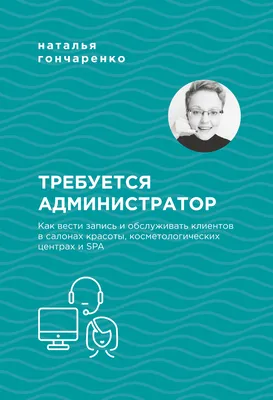 наталья
гончаренко

ТРЕБУЕТСЯ
АДМИНИСТРАТОР

Как вести запись и обслуживать клиентов в салонах красоты, косметологических центрах и SPA